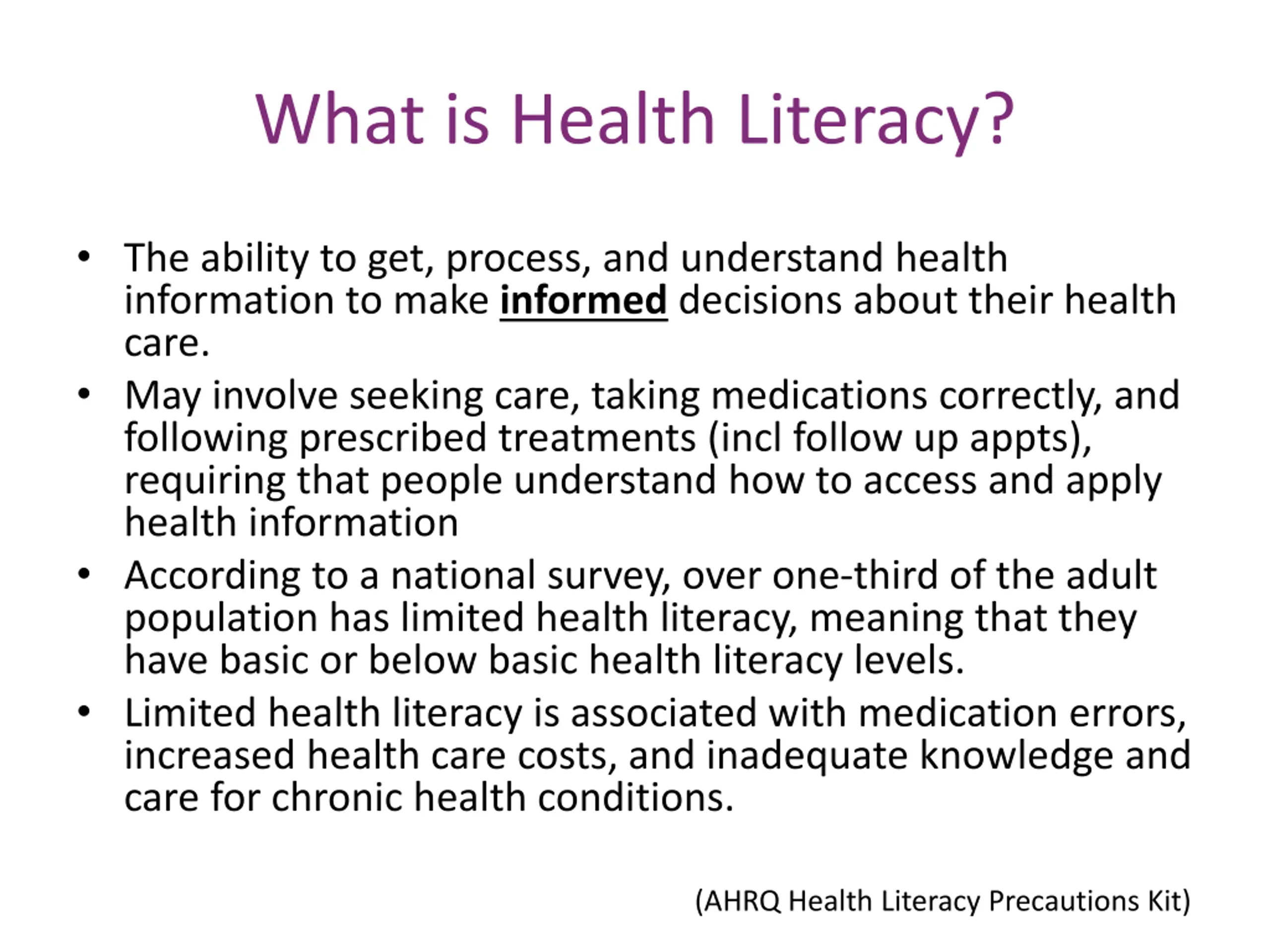 What is Health Literacy?

• The ability to get, process, and understand health information to make informed decisions about their health care.
• May involve seeking care, taking medications correctly, and following prescribed treatments (incl follow up appts), requiring that people understand how to access and apply health information
• According to a national survey, over one-third of the adult population has limited health literacy, meaning that they have basic or below basic health literacy levels.
• Limited health literacy is associated with medication errors, increased health care costs, and inadequate knowledge and care for chronic health conditions.

(AHRQ Health Literacy Precautions Kit)